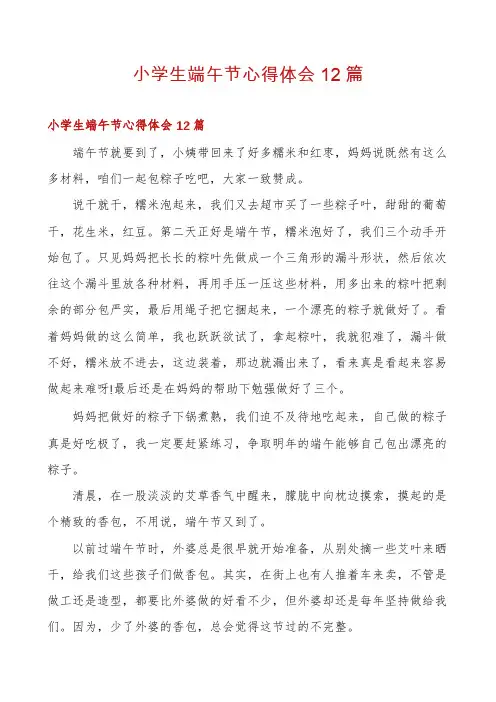 小学生端午节心得体会 12 篇

小学生端午节心得体会 12 篇

端午节就要到了，小姨带回来了好多糯米和红枣，妈妈说既然有这么多材料，咱们一起包粽子吃吧，大家一致赞成。

说干就干，糯米泡起来，我们又去超市买了一些粽子叶，甜甜的葡萄干，花生米，红豆。第二天正好是端午节，糯米泡好了，我们三个动手开始包了。只见妈妈把长长的粽叶先做成一个三角形的漏斗形状，然后依次往这个漏斗里放各种材料，再用手压一压这些材料，用多出来的粽叶把剩余的部分包严实，最后用绳子把它捆起来，一个漂亮的粽子就做好了。看着妈妈做的这么简单，我也跃跃欲试了，拿起粽叶，我就犯难了，漏斗做不好，糯米放不进去，这边装着，那边就漏出来了，看来真是看起来容易做起来难呀!最后还是在妈妈的帮助下勉强做好了三个。

妈妈把做好的粽子下锅煮熟，我们迫不及待地吃起来，自己做的粽子真是好吃极了，我一定要赶紧练习，争取明年的端午能够自己包出漂亮的粽子。

清晨，在一股淡淡的艾草香气中醒来，朦胧中向枕边摸索，摸起的是个精致的香包，不用说，端午节又到了。

以前过端午节时，外婆总是很早就开始准备，从别处摘一些艾叶来晒干，给我们这些孩子们做香包。其实，在街上也有人推着车来卖，不管是做工还是造型，都要比外婆做的好看不少，但外婆却还是每年坚持做给我们。因为，少了外婆的香包，总会觉得这节过的不完整。